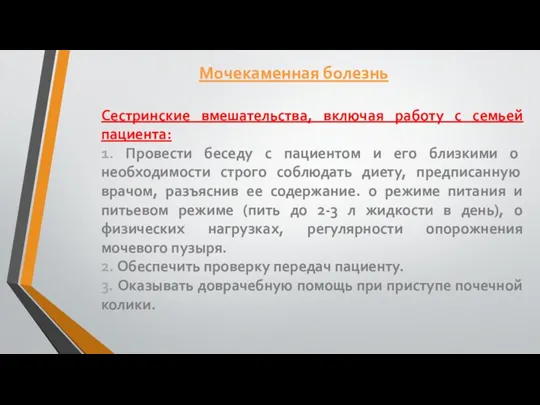 Мочекаменная болезнь

Сестринские вмешательства, включая работу с семьей пациента:

1. Провести беседу с пациентом и его близкими о необходимости строго соблюдать диету, предписанную врачом, разъяснив ее содержание. о режиме питания и питьевом режиме (пить до 2-3 л жидкости в день), о физических нагрузках, регулярности опорожнения мочевого пузыря.

2. Обеспечить проверку передач пациенту.

3. Оказывать доврачебную помощь при приступе почечной колики.